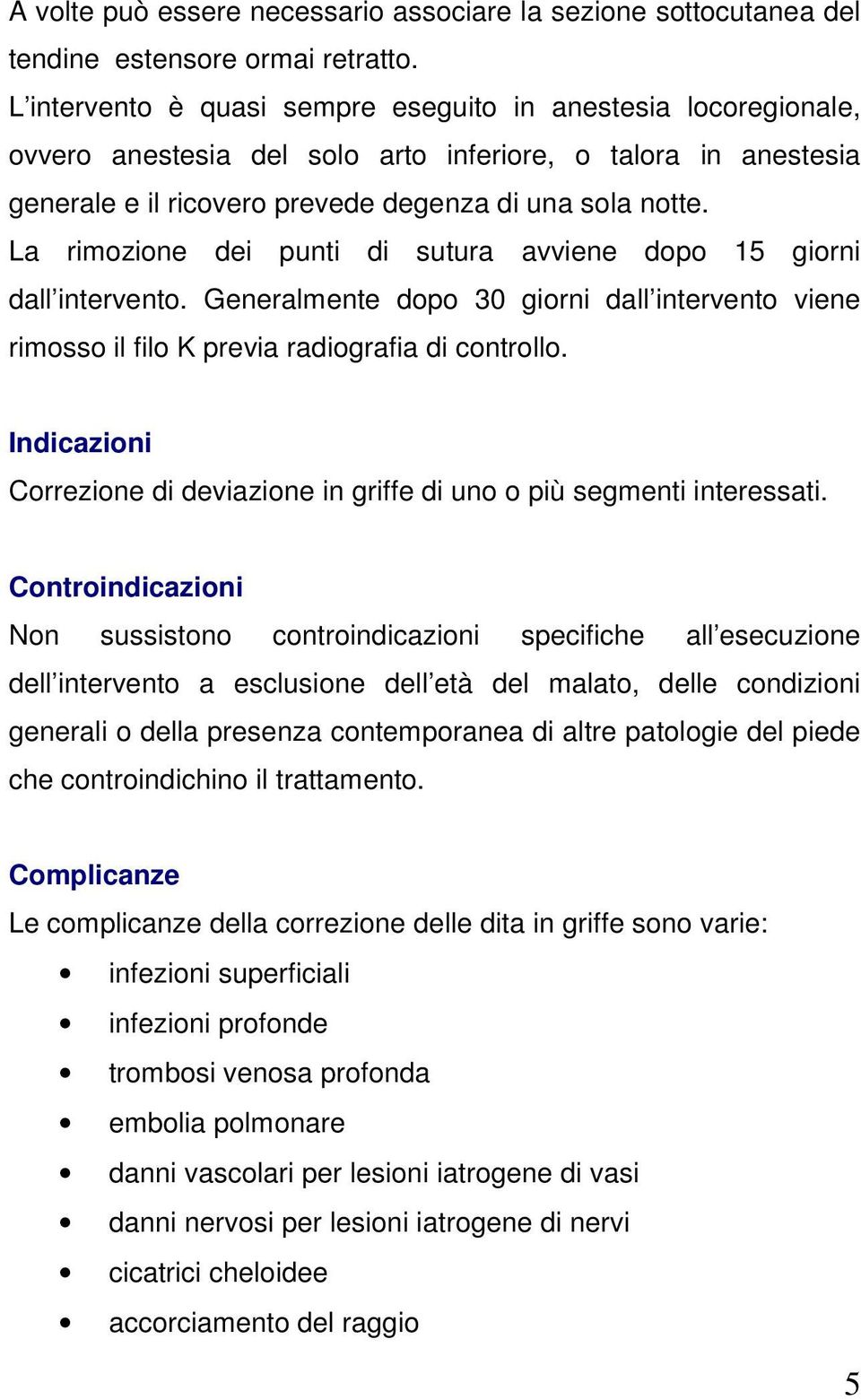 A volte può essere necessario associare la sezione sottocutanea del tendine estensore ormai retratto.
L’intervento è quasi sempre eseguito in anestesia locoregionale, ovvero anestesia del solo arto inferiore, o talora in anestesia generale e il ricovero prevede degenza di una sola notte.
La rimozione dei punti di sutura avviene dopo 15 giorni dall’intervento. Generalmente dopo 30 giorni dall’intervento viene rimosso il filo K previa radiografia di controllo.

Indicazioni
Correzione di deviazione in griffe di uno o più segmenti interessati.

Controindicazioni
Non sussistono controindicazioni specifiche all’esecuzione dell’intervento a esclusione dell’età del malato, delle condizioni generali o della presenza contemporanea di altre patologie del piede che controindichino il trattamento.

Complicanze
Le complicanze della correzione delle dita in griffe sono varie:
• infezioni superficiali
• infezioni profonde
• trombosi venosa profonda
• embolia polmonare
• danni vascolari per lesioni iatrogene di vasi
• danni nervosi per lesioni iatrogene di nervi
• cicatrici cheloidee
• accorciamento del raggio

5